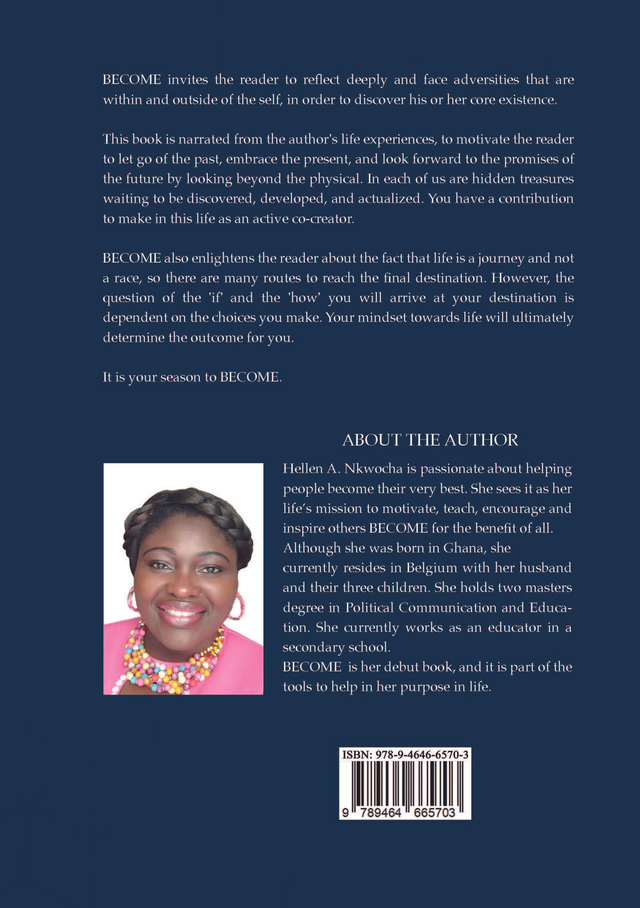 BECOME invites the reader to reflect deeply and face adversities that are within and outside of the self, in order to discover his or her core existence.

This book is narrated from the author's life experiences, to motivate the reader to let go of the past, embrace the present, and look forward to the promises of the future by looking beyond the physical. In each of us are hidden treasures waiting to be discovered, developed, and actualized. You have a contribution to make in this life as an active co-creator.

BECOME also enlightens the reader about the fact that life is a journey and not a race, so there are many routes to reach the final destination. However, the question of the 'if' and the 'how' you will arrive at your destination is dependent on the choices you make. Your mindset towards life will ultimately determine the outcome for you.

It is your season to BECOME.

ABOUT THE AUTHOR

Hellen A. Nkwocha is passionate about helping people become their very best. She sees it as her life's mission to motivate, teach, encourage and inspire others BECOME for the benefit of all. Although she was born in Ghana, she currently resides in Belgium with her husband and their three children. She holds two masters degree in Political Communication and Education. She currently works as an educator in a secondary school.
BECOME is her debut book, and it is part of the tools to help in her purpose in life.

ISBN: 978-9-4646-6570-3

9 789464 665703